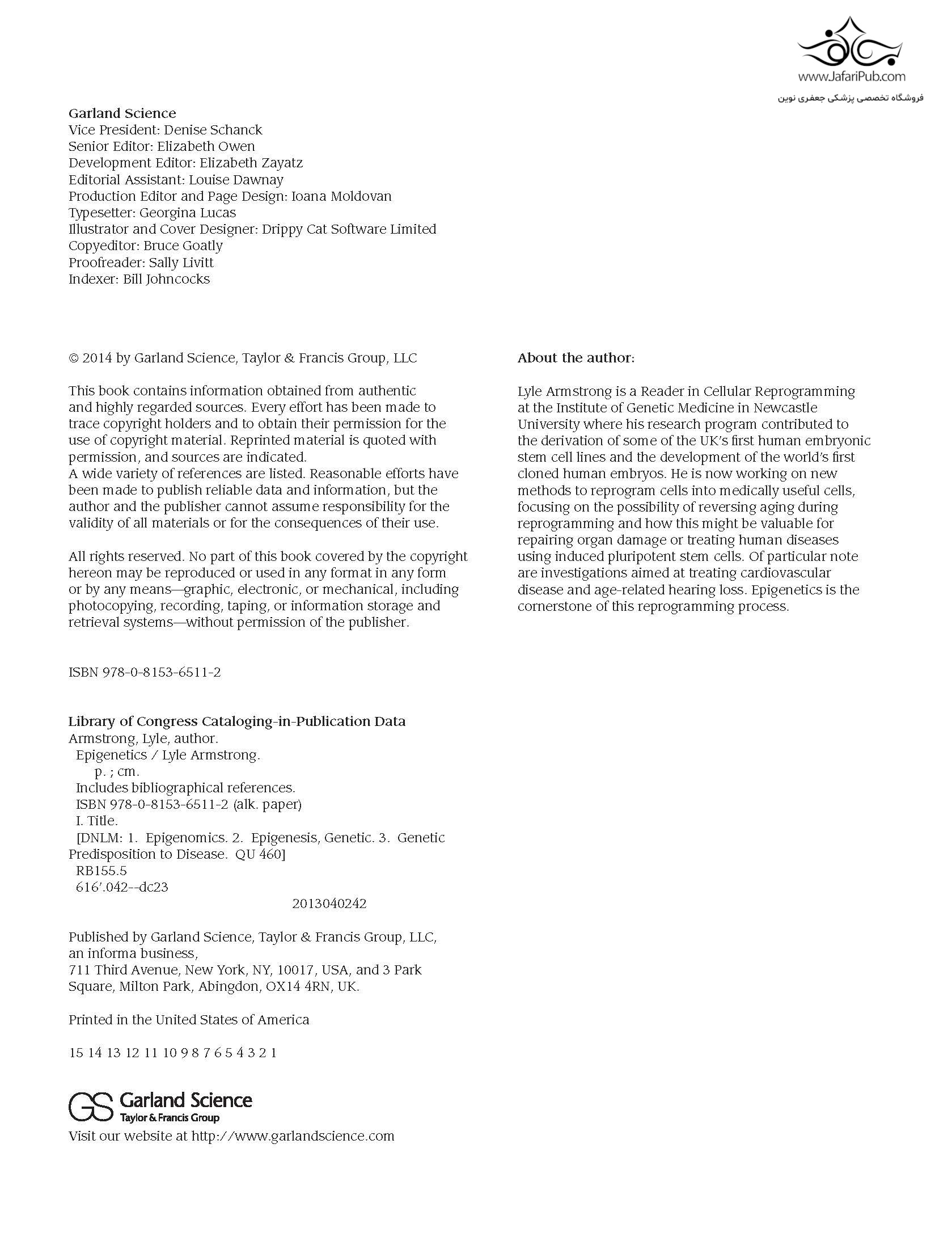 www.JafariPub.com
فروشگاه تخصصی پزشکی جعفری نوین

Garland Science
Vice President: Denise Schanck
Senior Editor: Elizabeth Owen
Development Editor: Elizabeth Zayatz
Editorial Assistant: Louise Dawnay
Production Editor and Page Design: Ioana Moldovan
Typesetter: Georgina Lucas
Illustrator and Cover Designer: Drippy Cat Software Limited
Copyeditor: Bruce Goatly
Proofreader: Sally Livitt
Indexer: Bill Johncocks

© 2014 by Garland Science, Taylor & Francis Group, LLC

This book contains information obtained from authentic and highly regarded sources. Every effort has been made to trace copyright holders and to obtain their permission for the use of copyright material. Reprinted material is quoted with permission, and sources are indicated.
A wide variety of references are listed. Reasonable efforts have been made to publish reliable data and information, but the author and the publisher cannot assume responsibility for the validity of all materials or for the consequences of their use.

All rights reserved. No part of this book covered by the copyright hereon may be reproduced or used in any format in any form or by any means—graphic, electronic, or mechanical, including photocopying, recording, taping, or information storage and retrieval systems—without permission of the publisher.

ISBN 978-0-8153-6511-2

Library of Congress Cataloging-in-Publication Data
Armstrong, Lyle, author.
Epigenetics / Lyle Armstrong.
p. ; cm.
Includes bibliographical references.
ISBN 978-0-8153-6511-2 (alk. paper)
I. Title.
[DNLM: 1. Epigenomics. 2. Epigenesis, Genetic. 3. Genetic Predisposition to Disease. QU 460]
RB155.5
616'.042--dc23
2013040242

Published by Garland Science, Taylor & Francis Group, LLC, an informa business,
711 Third Avenue, New York, NY, 10017, USA, and 3 Park Square, Milton Park, Abingdon, OX14 4RN, UK.

Printed in the United States of America

15 14 13 12 11 10 9 8 7 6 5 4 3 2 1

GS Garland Science
Taylor & Francis Group
Visit our website at http://www.garlandscience.com

About the author:

Lyle Armstrong is a Reader in Cellular Reprogramming at the Institute of Genetic Medicine in Newcastle University where his research program contributed to the derivation of some of the UK's first human embryonic stem cell lines and the development of the world's first cloned human embryos. He is now working on new methods to reprogram cells into medically useful cells, focusing on the possibility of reversing aging during reprogramming and how this might be valuable for repairing organ damage or treating human diseases using induced pluripotent stem cells. Of particular note are investigations aimed at treating cardiovascular disease and age-related hearing loss. Epigenetics is the cornerstone of this reprogramming process.